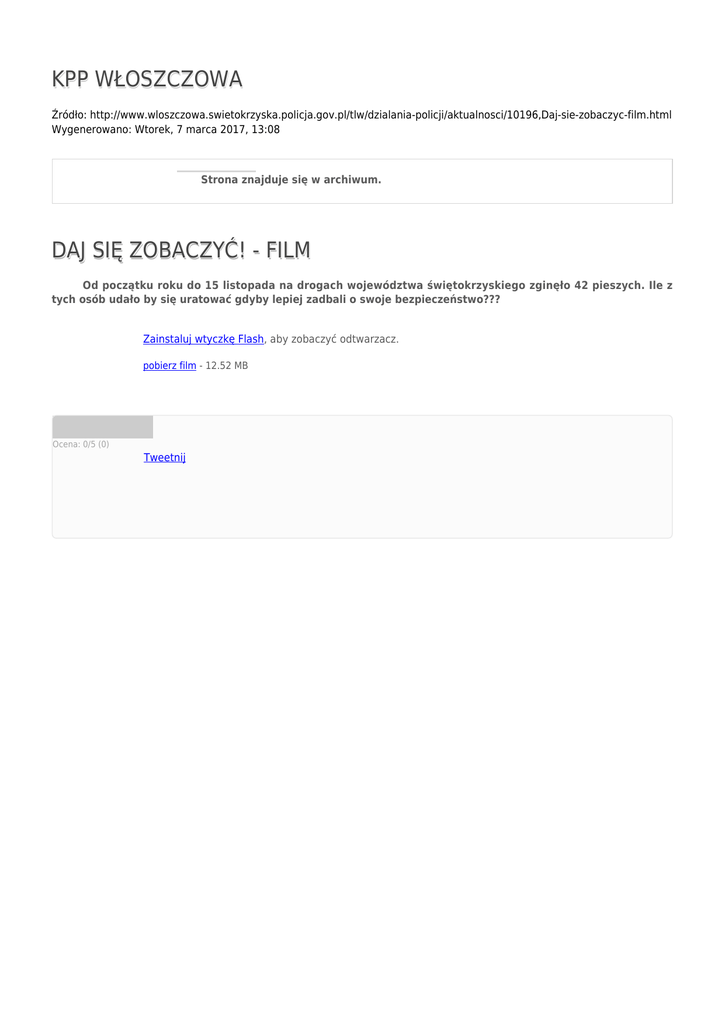 KPP WŁOSZCZOWA

Źródło: http://www.wloszczowa.swietokrzyska.policja.gov.pl/tlw/dzialania-policji/aktualnosci/10196,Daj-sie-zobaczyc-film.html
Wygenerowano: Wtorek, 7 marca 2017, 13:08

Strona znajduje się w archiwum.

DAJ SIĘ ZOBACZYĆ! - FILM

Od początku roku do 15 listopada na drogach województwa świętokrzyskiego zginęło 42 pieszych. Ile z tych osób udało by się uratować gdyby lepiej zadbali o swoje bezpieczeństwo???

Zainstaluj wtyczkę Flash, aby zobaczyć odtwarzacz.

pobierz film - 12.52 MB

Ocena: 0/5 (0)

Tweetnij